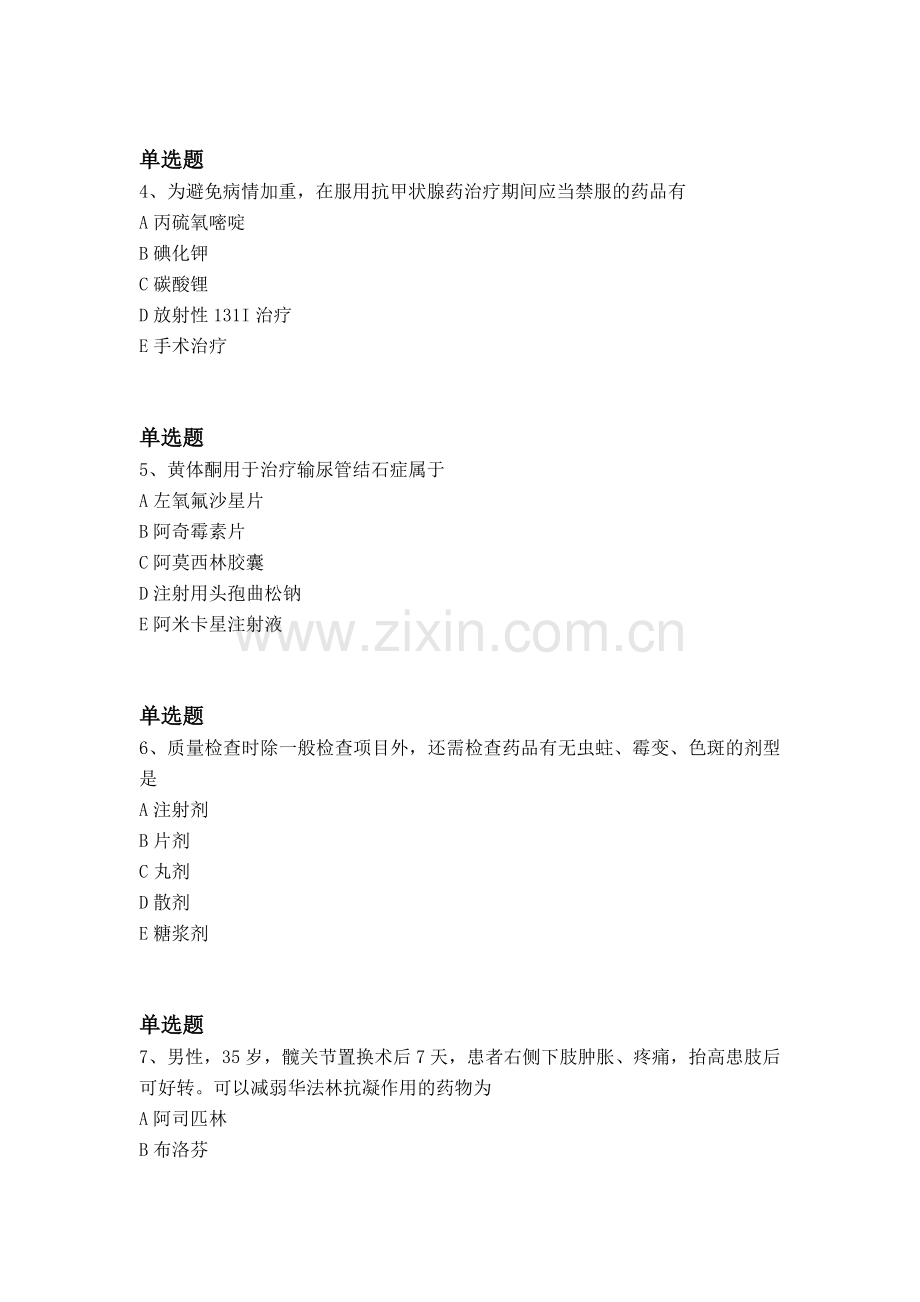 单选题
4、为避免病情加重，在服用抗甲状腺药治疗期间应当禁服的药品有
A 丙硫氧嘧啶
B 碘化钾
C 碳酸锂
D 放射性 131I 治疗
E 手术治疗

单选题
5、黄体酮用于治疗输尿管结石症属于
A 左氧氟沙星片
B 阿奇霉素片
C 阿莫西林胶囊
D 注射用头孢曲松钠
E 阿米卡星注射液

www.zixin.com.cn

单选题
6、质量检查时除一般检查项目外，还需检查药品有无虫蛀、霉变、色斑的剂型是
A 注射剂
B 片剂
C 丸剂
D 散剂
E 糖浆剂

单选题
7、男性，35 岁，髋关节置换术后 7 天，患者右侧下肢肿胀、疼痛，抬高患肢后可好转。可以减弱华法林抗凝作用的药物为
A 阿司匹林
B 布洛芬